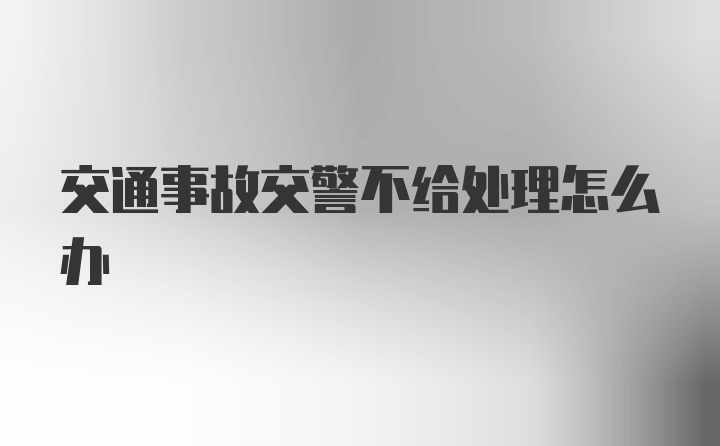 交通事故交警不给处理怎么办